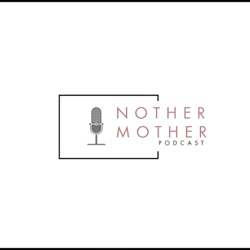 NOTHER
MOTHER
PODCAST